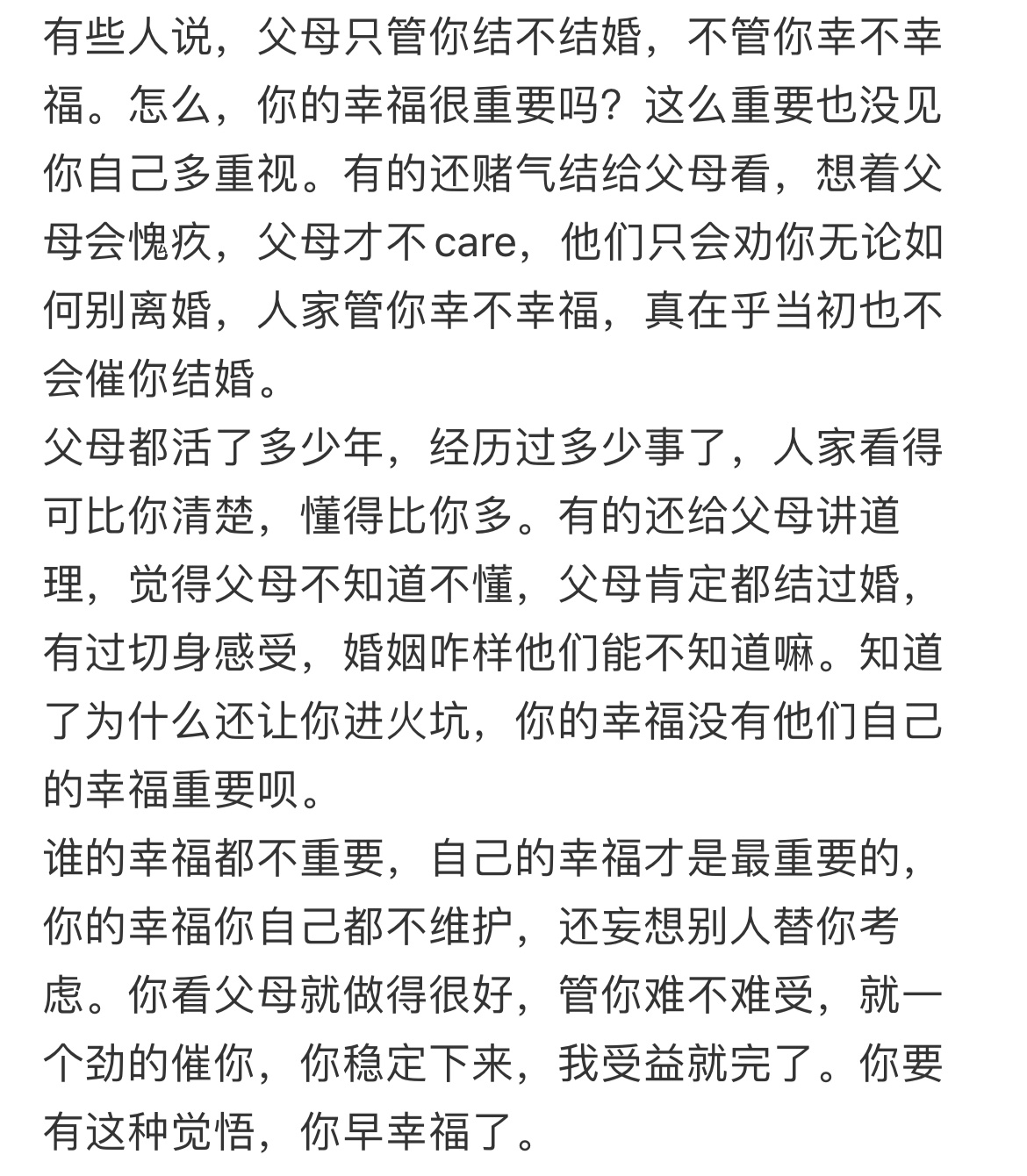 有些人说，父母只管你结不结婚，不管你幸不幸福。怎么，你的幸福很重要吗？这么重要也没见你自己多重视。有的还赌气结给父母看，想着父母会愧疚，父母才不care，他们只会劝你无论如何别离婚，人家管你幸不幸福，真在乎当初也不会催你结婚。
父母都活了多少年，经历过多少事了，人家看得可比你清楚，懂得比你多。有的还给父母讲道理，觉得父母不知道不懂，父母肯定都结过婚，有过切身感受，婚姻咋样他们能不知道嘛。知道了为什么还让你进火坑，你的幸福没有他们自己的幸福重要呗。
谁的幸福都不重要，自己的幸福才是最重要的，你的幸福你自己都不维护，还妄想别人替你考虑。你看父母就做得很好，管你难不难受，就一个劲的催你，你稳定下来，我受益就完了。你要有这种觉悟，你早幸福了。